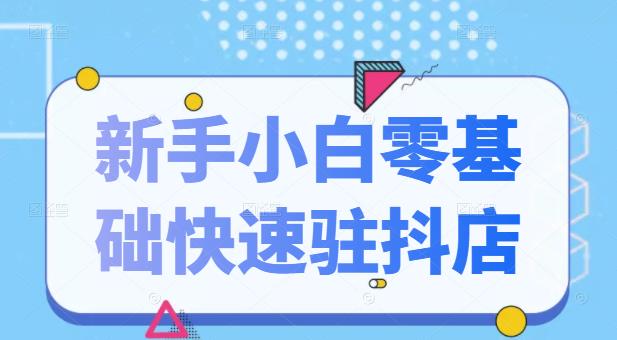 新手小白零基础快速驻抖店